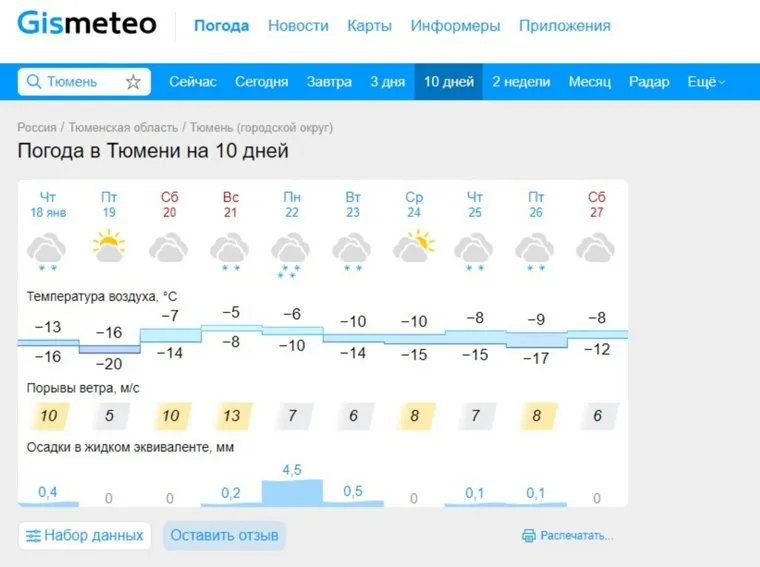 Gismeteo Погода Новости Карты Информеры Приложения

Тюмень Сейчас Сегодня Завтра 3 дня 10 дней 2 недели Месяц Радар Ещё

Россия / Тюменская область / Тюмень (городской округ)

Погода в Тюмени на 10 дней

| Чт 18 янв | Пт 19 | Сб 20 | Вс 21 | Пн 22 | Вт 23 | Ср 24 | Чт 25 | Пт 26 | Сб 27 |
|---|---|---|---|---|---|---|---|---|---|

Температура воздуха, °C

| −13 | −16 | −7 | −5 | −6 | −10 | −10 | −8 | −9 | −8 |
|---|---|---|---|---|---|---|---|---|---|
| −16 | −20 | −14 | −8 | −10 | −14 | −15 | −15 | −17 | −12 |

Порывы ветра, м/с

| 10 | 5 | 10 | 13 | 7 | 6 | 8 | 7 | 8 | 6 |
|---|---|---|---|---|---|---|---|---|---|

Осадки в жидком эквиваленте, мм

| 0,4 | 0 | 0 | 0,2 | 4,5 | 0,5 | 0 | 0,1 | 0,1 | 0 |
|---|---|---|---|---|---|---|---|---|---|

Набор данных Оставить отзыв Распечатать...